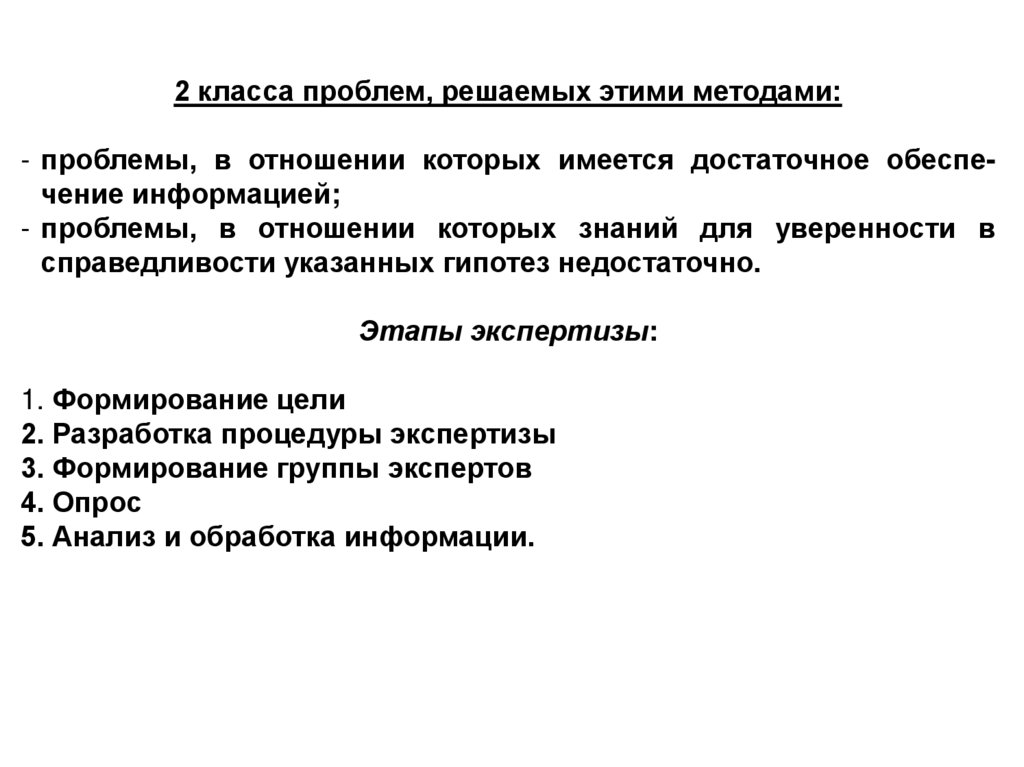 2 класса проблем, решаемых этими методами:

- проблемы, в отношении которых имеется достаточное обеспечение информацией;
- проблемы, в отношении которых знаний для уверенности в справедливости указанных гипотез недостаточно.

Этапы экспертизы:

1. Формирование цели
2. Разработка процедуры экспертизы
3. Формирование группы экспертов
4. Опрос
5. Анализ и обработка информации.